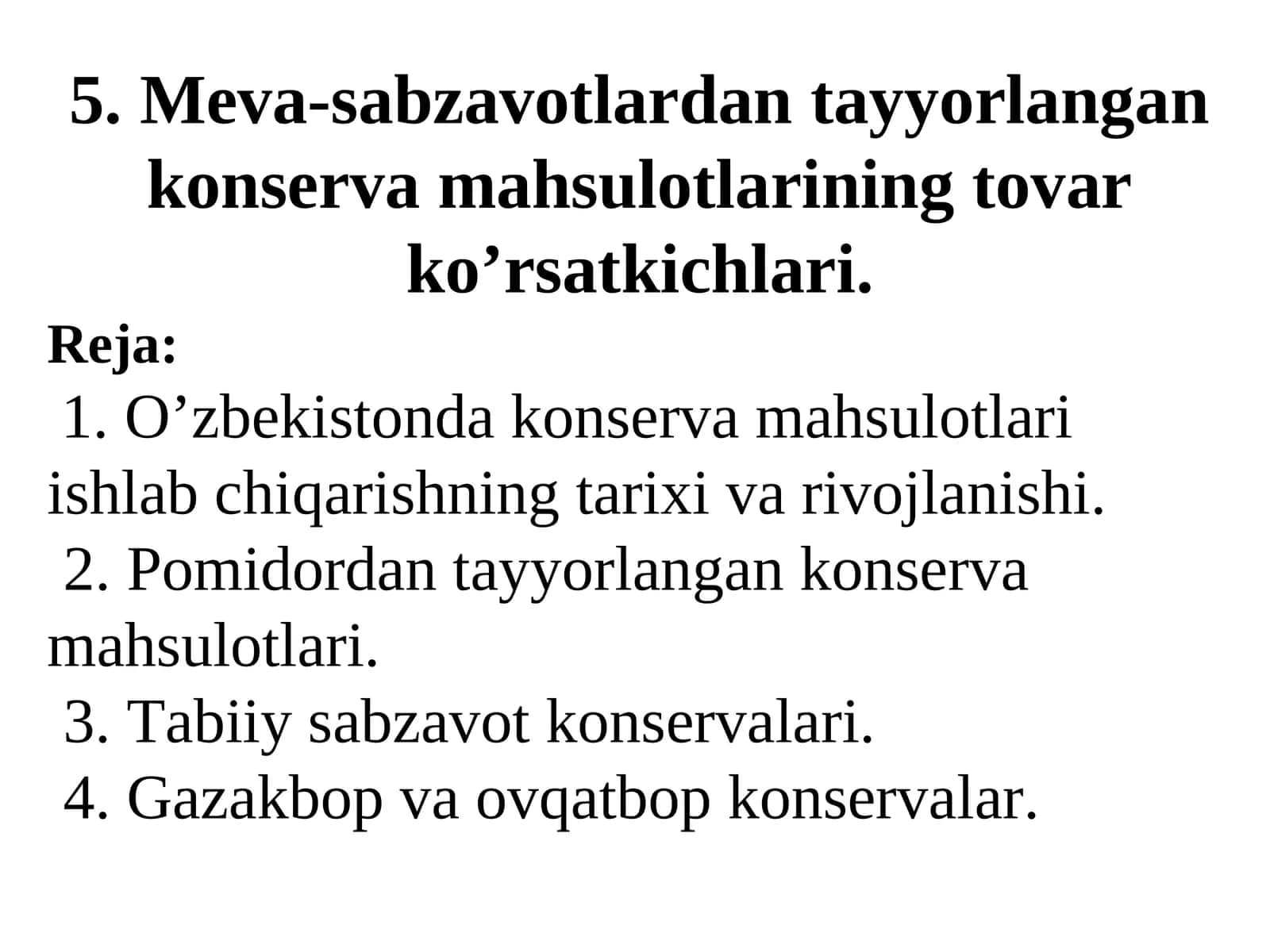 5. Meva-sabzavotlardan tayyorlangan konserva mahsulotlarining tovar ko’rsatkichlari.

Reja:

1. O’zbekistonda konserva mahsulotlari ishlab chiqarishning tarixi va rivojlanishi.

2. Pomidordan tayyorlangan konserva mahsulotlari.

3. Tabiiy sabzavot konservalari.

4. Gazakbop va ovqatbop konservalar.